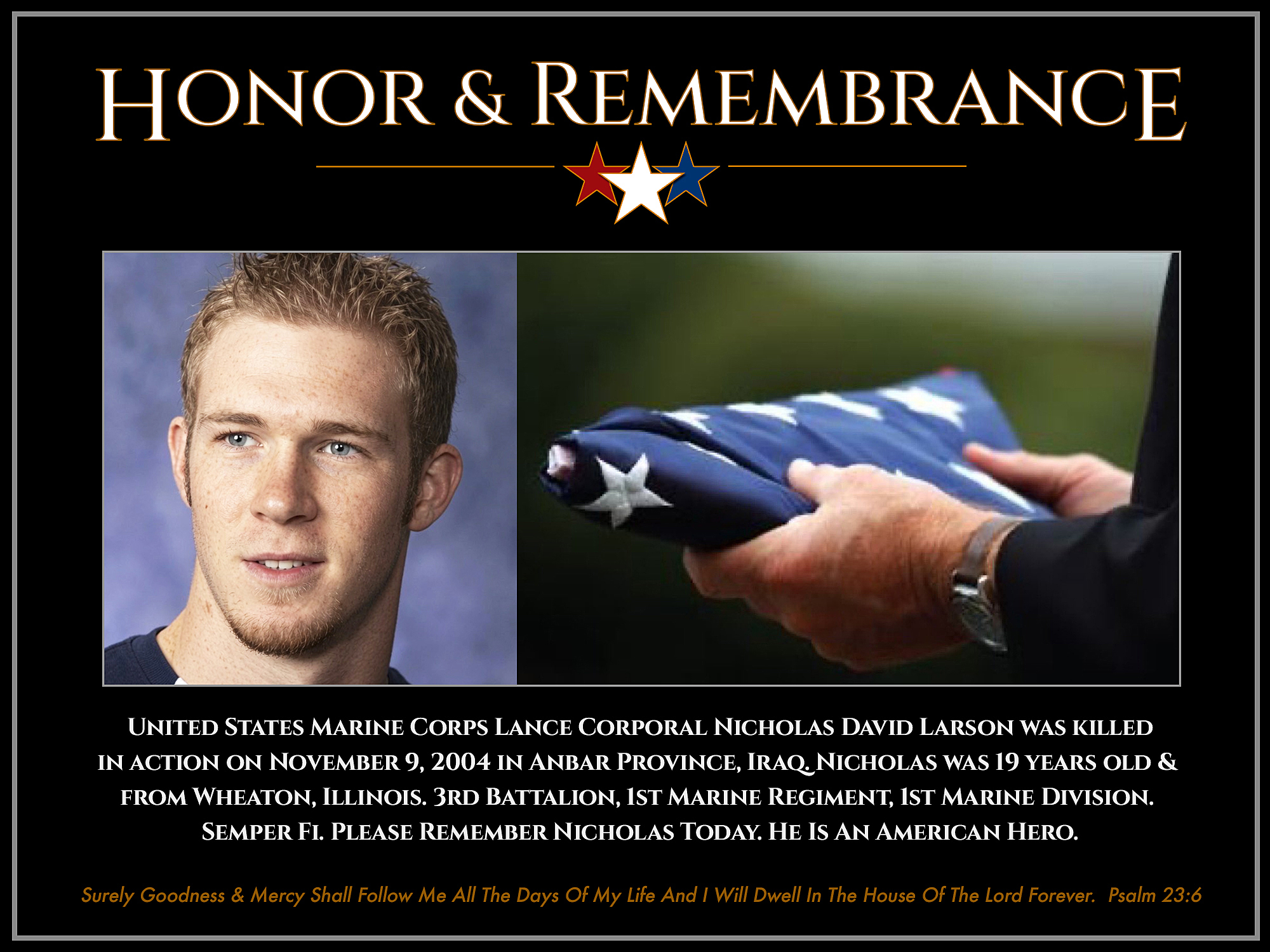 HONOR & REMEMBRANCE

UNITED STATES MARINE CORPS LANCE CORPORAL NICHOLAS DAVID LARSON WAS KILLED IN ACTION ON NOVEMBER 9, 2004 IN ANBAR PROVINCE, IRAQ. NICHOLAS WAS 19 YEARS OLD & FROM WHEATON, ILLINOIS. 3RD BATTALION, 1ST MARINE REGIMENT, 1ST MARINE DIVISION. SEMPER FI. PLEASE REMEMBER NICHOLAS TODAY. HE IS AN AMERICAN HERO.

Surely Goodness & Mercy Shall Follow Me All The Days Of My Life And I Will Dwell In The House Of The Lord Forever. Psalm 23:6